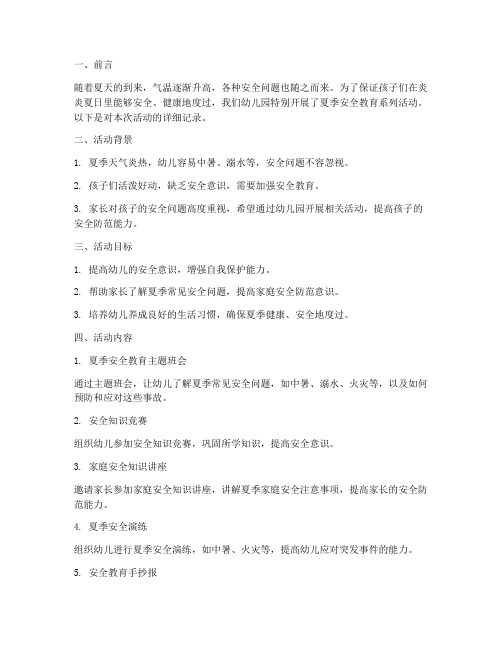 一、前言

随着夏天的到来，气温逐渐升高，各种安全问题也随之而来。为了保证孩子们在炎炎夏日里能够安全、健康地度过，我们幼儿园特别开展了夏季安全教育系列活动。以下是对本次活动的详细记录。

二、活动背景

1. 夏季天气炎热，幼儿容易中暑、溺水等，安全问题不容忽视。

2. 孩子们活泼好动，缺乏安全意识，需要加强安全教育。

3. 家长对孩子的安全问题高度重视，希望通过幼儿园开展相关活动，提高孩子的安全防范能力。

三、活动目标

1. 提高幼儿的安全意识，增强自我保护能力。

2. 帮助家长了解夏季常见安全问题，提高家庭安全防范意识。

3. 培养幼儿养成良好的生活习惯，确保夏季健康、安全地度过。

四、活动内容

1. 夏季安全教育主题班会

通过主题班会，让幼儿了解夏季常见安全问题，如中暑、溺水、火灾等，以及如何预防和应对这些事故。

2. 安全知识竞赛

组织幼儿参加安全知识竞赛，巩固所学知识，提高安全意识。

3. 家庭安全知识讲座

邀请家长参加家庭安全知识讲座，讲解夏季家庭安全注意事项，提高家长的安全防范能力。

4. 夏季安全演练

组织幼儿进行夏季安全演练，如中暑、火灾等，提高幼儿应对突发事件的能力。

5. 安全教育手抄报